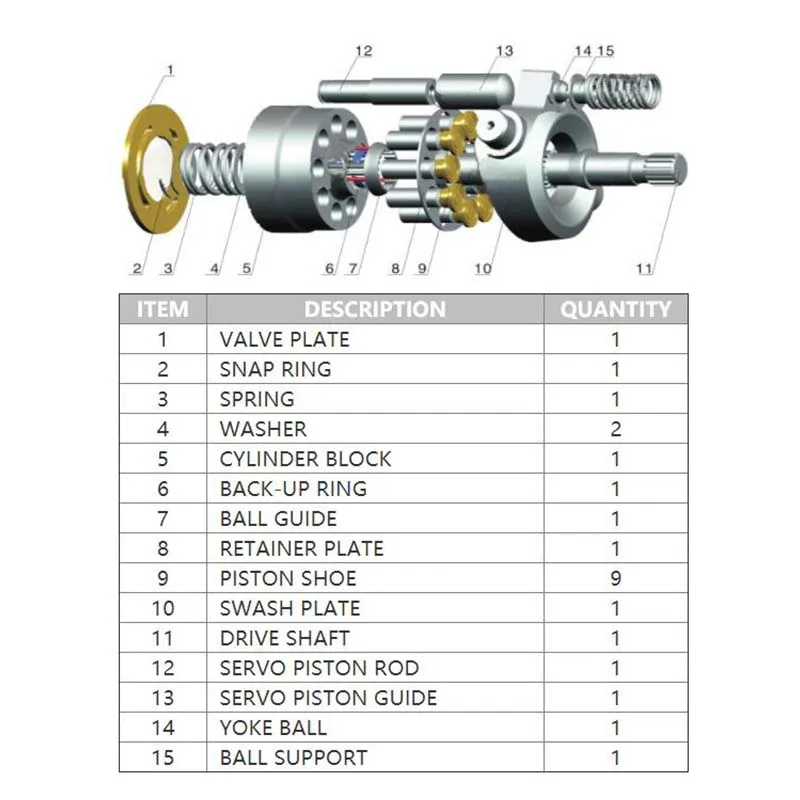 1 12 13 14 15

2 3 4 5 6 7 8 9 10 11

| ITEM | DESCRIPTION | QUANTITY |
|---|---|---|
| 1 | VALVE PLATE | 1 |
| 2 | SNAP RING | 1 |
| 3 | SPRING | 1 |
| 4 | WASHER | 2 |
| 5 | CYLINDER BLOCK | 1 |
| 6 | BACK-UP RING | 1 |
| 7 | BALL GUIDE | 1 |
| 8 | RETAINER PLATE | 1 |
| 9 | PISTON SHOE | 9 |
| 10 | SWASH PLATE | 1 |
| 11 | DRIVE SHAFT | 1 |
| 12 | SERVO PISTON ROD | 1 |
| 13 | SERVO PISTON GUIDE | 1 |
| 14 | YOKE BALL | 1 |
| 15 | BALL SUPPORT | 1 |